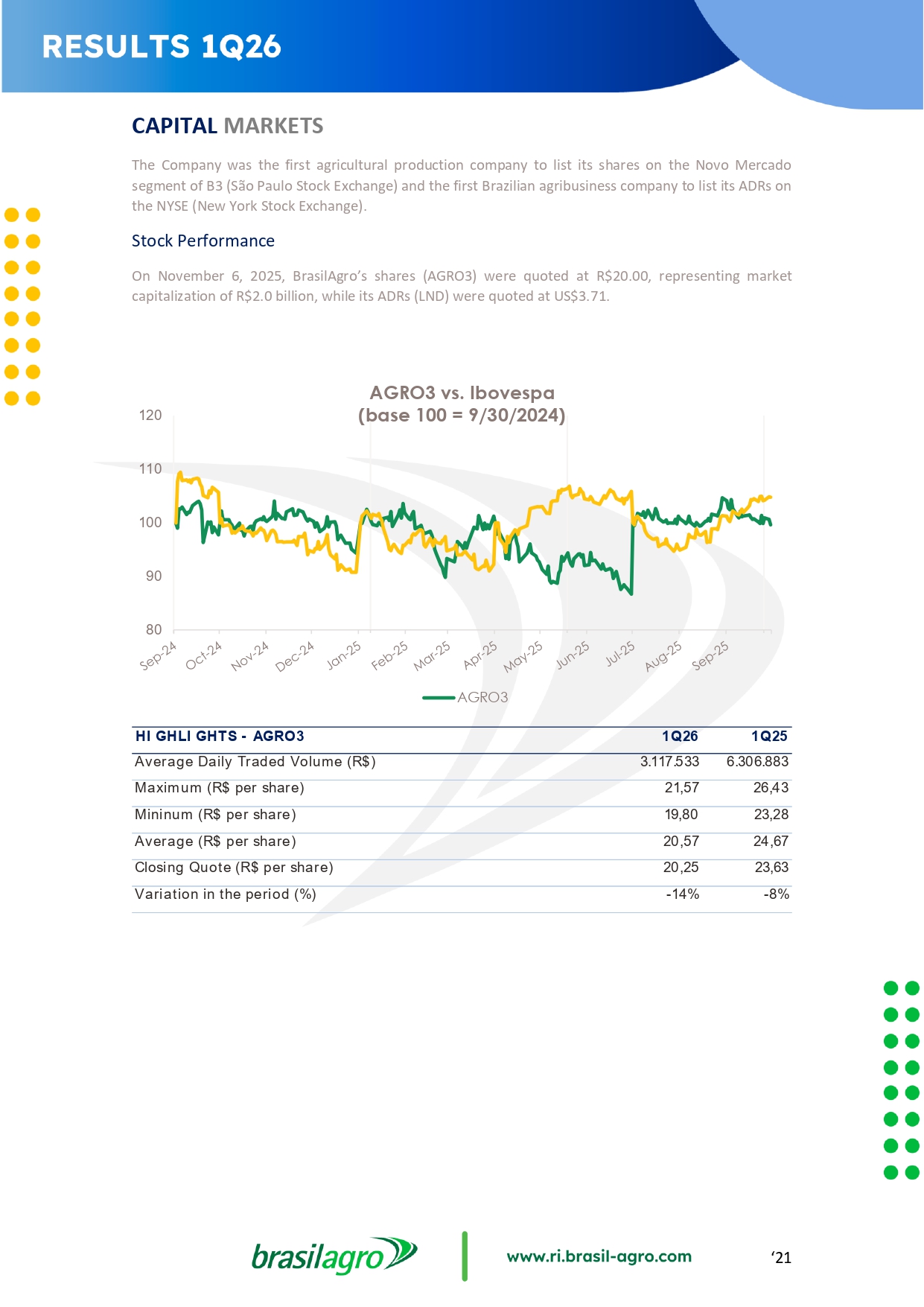 RESULTS 1Q26

CAPITAL MARKETS

The Company was the first agricultural production company to list its shares on the Novo Mercado segment of B3 (São Paulo Stock Exchange) and the first Brazilian agribusiness company to list its ADRs on the NYSE (New York Stock Exchange).

Stock Performance

On November 6, 2025, BrasilAgro's shares (AGRO3) were quoted at R$20.00, representing market capitalization of R$2.0 billion, while its ADRs (LND) were quoted at US$3.71.

AGRO3 vs. Ibovespa
(base 100 = 9/30/2024)

120
110
100
90
80

Sep-24 Oct-24 Nov-24 Dec-24 Jan-25 Feb-25 Mar-25 Apr-25 May-25 Jun-25 Jul-25 Aug-25 Sep-25

AGRO3

| HI GHLI GHTS - AGRO3 | 1Q26 | 1Q25 |
|---|---|---|
| Average Daily Traded Volume (R$) | 3.117.533 | 6.306.883 |
| Maximum (R$ per share) | 21,57 | 26,43 |
| Mininum (R$ per share) | 19,80 | 23,28 |
| Average (R$ per share) | 20,57 | 24,67 |
| Closing Quote (R$ per share) | 20,25 | 23,63 |
| Variation in the period (%) | -14% | -8% |

brasilagro

www.ri.brasil-agro.com

'21